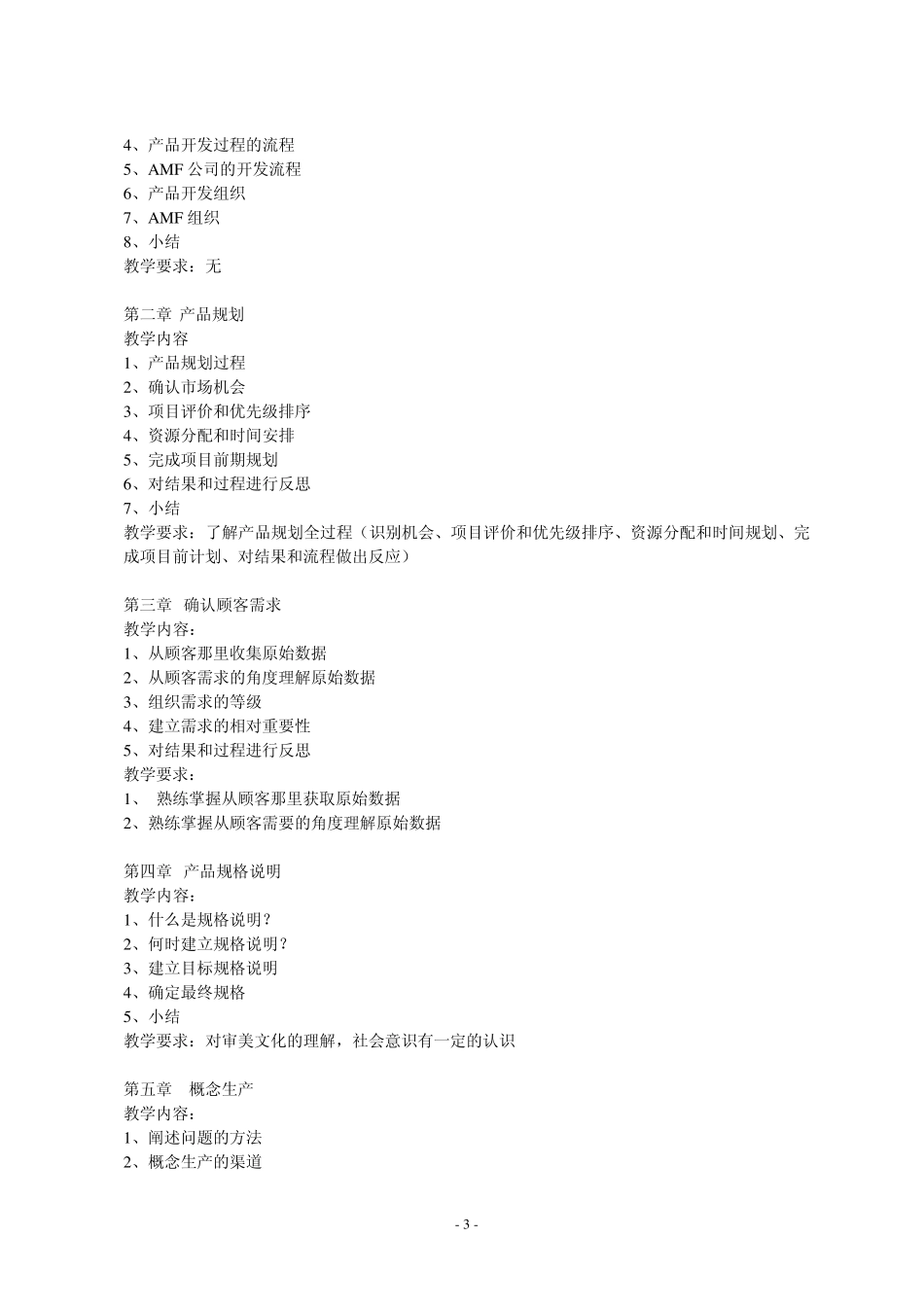 4、产品开发过程的流程
5、AMF 公司的开发流程
6、产品开发组织
7、AMF 组织
8、小结
教学要求：无

第二章 产品规划
教学内容
1、产品规划过程
2、确认市场机会
3、项目评价和优先级排序
4、资源分配和时间安排
5、完成项目前期规划
6、对结果和过程进行反思
7、小结
教学要求：了解产品规划全过程（识别机会、项目评价和优先级排序、资源分配和时间规划、完成项目前计划、对结果和流程做出反应）

第三章 确认顾客需求
教学内容：
1、从顾客那里收集原始数据
2、从顾客需求的角度理解原始数据
3、组织需求的等级
4、建立需求的相对重要性
5、对结果和过程进行反思
教学要求：
1、 熟练掌握从顾客那里获取原始数据
2、熟练掌握从顾客需要的角度理解原始数据

第四章 产品规格说明
教学内容：
1、什么是规格说明？
2、何时建立规格说明？
3、建立目标规格说明
4、确定最终规格
5、小结
教学要求：对审美文化的理解，社会意识有一定的认识

第五章 概念生产
教学内容：
1、阐述问题的方法
2、概念生产的渠道

- 3 -